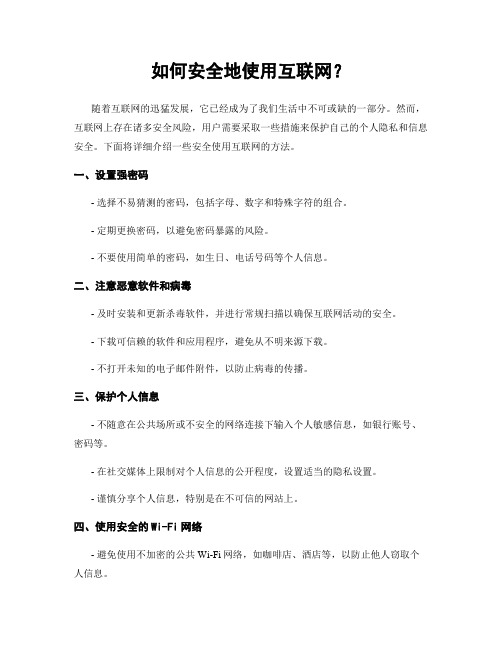 如何安全地使用互联网？

随着互联网的迅猛发展，它已经成为了我们生活中不可或缺的一部分。然而，互联网上存在诸多安全风险，用户需要采取一些措施来保护自己的个人隐私和信息安全。下面将详细介绍一些安全使用互联网的方法。

一、设置强密码

- 选择不易猜测的密码，包括字母、数字和特殊字符的组合。

- 定期更换密码，以避免密码暴露的风险。

- 不要使用简单的密码，如生日、电话号码等个人信息。

二、注意恶意软件和病毒

- 及时安装和更新杀毒软件，并进行常规扫描以确保互联网活动的安全。

- 下载可信赖的软件和应用程序，避免从不明来源下载。

- 不打开未知的电子邮件附件，以防止病毒的传播。

三、保护个人信息

- 不随意在公共场所或不安全的网络连接下输入个人敏感信息，如银行账号、密码等。

- 在社交媒体上限制对个人信息的公开程度，设置适当的隐私设置。

- 谨慎分享个人信息，特别是在不可信的网站上。

四、使用安全的 Wi-Fi 网络

- 避免使用不加密的公共 Wi-Fi 网络，如咖啡店、酒店等，以防止他人窃取个人信息。